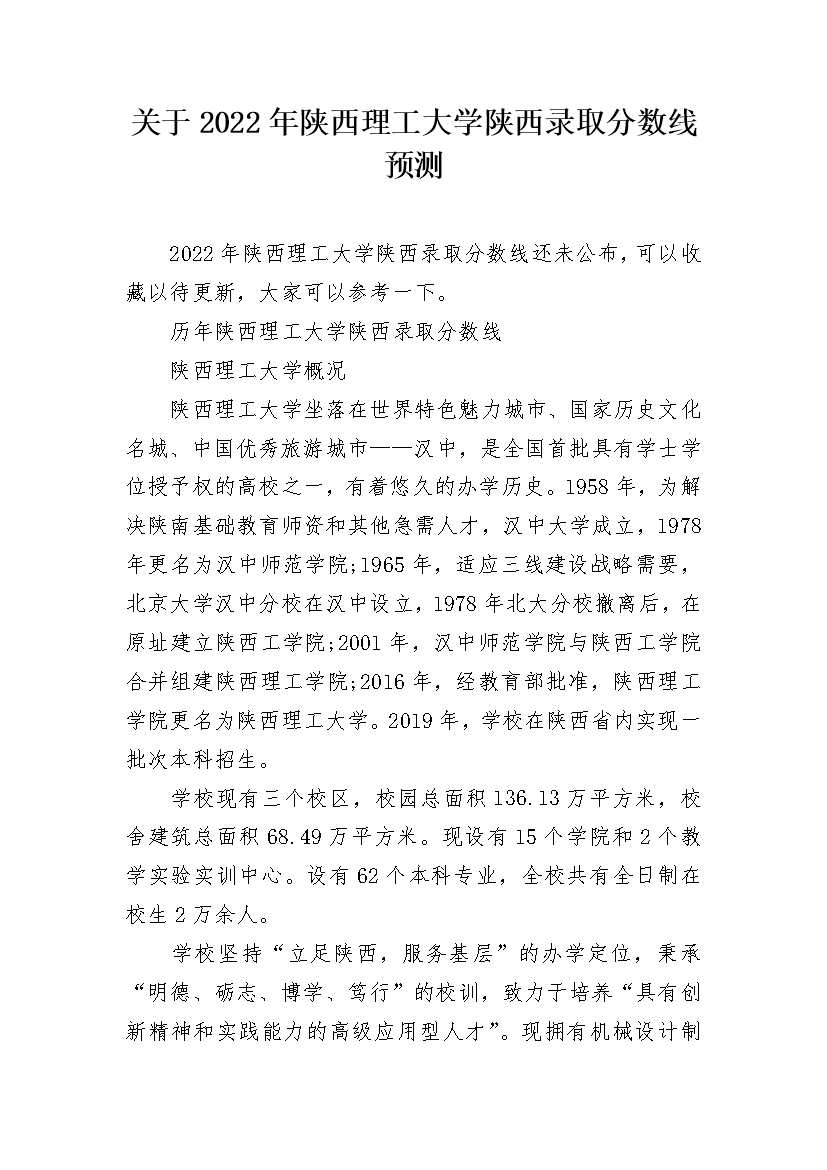 关于 2022 年陕西理工大学陕西录取分数线预测

2022 年陕西理工大学陕西录取分数线还未公布，可以收藏以待更新，大家可以参考一下。

历年陕西理工大学陕西录取分数线

陕西理工大学概况

陕西理工大学坐落在世界特色魅力城市、国家历史文化名城、中国优秀旅游城市——汉中，是全国首批具有学士学位授予权的高校之一，有着悠久的办学历史。1958 年，为解决陕南基础教育师资和其他急需人才，汉中大学成立，1978 年更名为汉中师范学院;1965 年，适应三线建设战略需要，北京大学汉中分校在汉中设立，1978 年北大分校撤离后，在原址建立陕西工学院;2001 年，汉中师范学院与陕西工学院合并组建陕西理工学院;2016 年，经教育部批准，陕西理工学院更名为陕西理工大学。2019 年，学校在陕西省内实现一批次本科招生。

学校现有三个校区，校园总面积 136.13 万平方米，校舍建筑总面积 68.49 万平方米。现设有 15 个学院和 2 个教学实验实训中心。设有 62 个本科专业，全校共有全日制在校生 2 万余人。

学校坚持“立足陕西，服务基层”的办学定位，秉承“明德、砺志、博学、笃行”的校训，致力于培养“具有创新精神和实践能力的高级应用型人才”。现拥有机械设计制